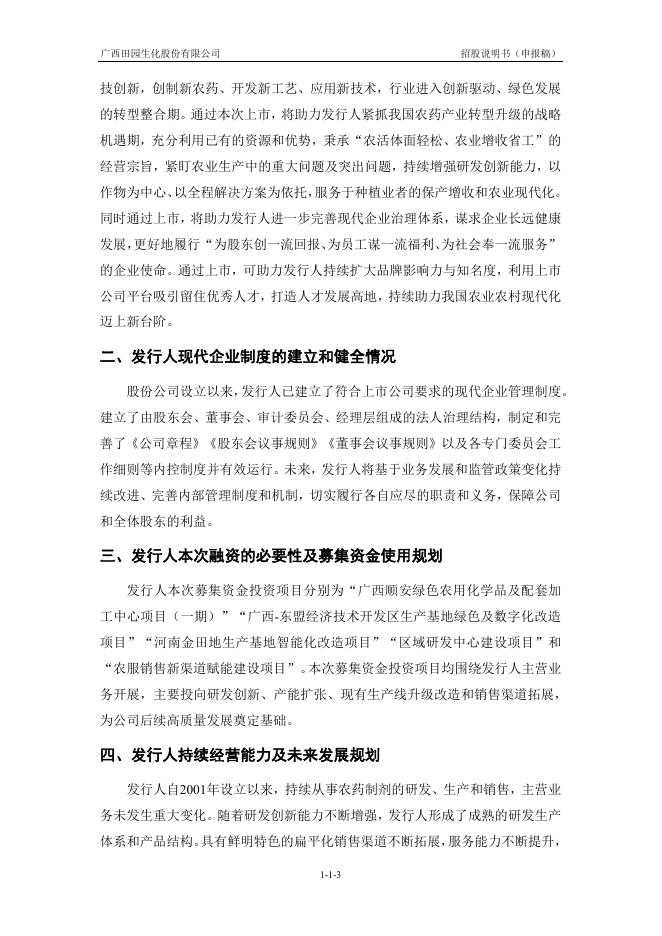 广西田园生化股份有限公司

招股说明书（申报稿）

技创新，创制新农药、开发新工艺、应用新技术，行业进入创新驱动、绿色发展的转型整合期。通过本次上市，将助力发行人紧抓我国农药产业转型升级的战略机遇期，充分利用已有的资源和优势，秉承“农活体面轻松、农业增收省工”的经营宗旨，紧盯农业生产中的重大问题及突出问题，持续增强研发创新能力，以作物为中心、以全程解决方案为依托，服务于种植业者的保产增收和农业现代化。同时通过上市，将助力发行人进一步完善现代企业治理体系，谋求企业长远健康发展，更好地履行“为股东创一流回报、为员工谋一流福利、为社会奉一流服务”的企业使命。通过上市，可助力发行人持续扩大品牌影响力与知名度，利用上市公司平台吸引留住优秀人才，打造人才发展高地，持续助力我国农业农村现代化迈上新台阶。

二、发行人现代企业制度的建立和健全情况

股份公司设立以来，发行人已建立了符合上市公司要求的现代企业管理制度。建立了由股东会、董事会、审计委员会、经理层组成的法人治理结构，制定和完善了《公司章程》《股东会议事规则》《董事会议事规则》以及各专门委员会工作细则等内控制度并有效运行。未来，发行人将基于业务发展和监管政策变化持续改进、完善内部管理制度和机制，切实履行各自应尽的职责和义务，保障公司和全体股东的利益。

三、发行人本次融资的必要性及募集资金使用规划

发行人本次募集资金投资项目分别为“广西顺安绿色农用化学品及配套加工中心项目（一期）”“广西-东盟经济技术开发区生产基地绿色及数字化改造项目”“河南金田地生产基地智能化改造项目”“区域研发中心建设项目”和“农服销售新渠道赋能建设项目”。本次募集资金投资项目均围绕发行人主营业务开展，主要投向研发创新、产能扩张、现有生产线升级改造和销售渠道拓展，为公司后续高质量发展奠定基础。

四、发行人持续经营能力及未来发展规划

发行人自2001年设立以来，持续从事农药制剂的研发、生产和销售，主营业务未发生重大变化。随着研发创新能力不断增强，发行人形成了成熟的研发生产体系和产品结构。具有鲜明特色的扁平化销售渠道不断拓展，服务能力不断提升，

1-1-3